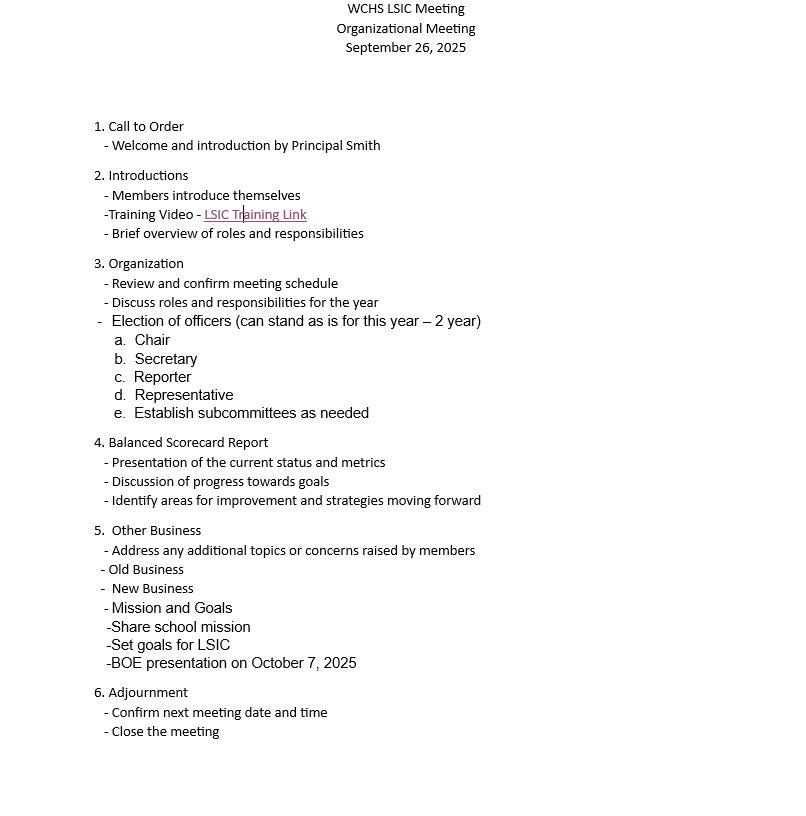 WCHS LSIC Meeting
Organizational Meeting
September 26, 2025

1. Call to Order
- Welcome and introduction by Principal Smith

2. Introductions
- Members introduce themselves
-Training Video - LSIC Training Link
- Brief overview of roles and responsibilities

3. Organization
- Review and confirm meeting schedule
- Discuss roles and responsibilities for the year
- Election of officers (can stand as is for this year – 2 year)
a. Chair
b. Secretary
c. Reporter
d. Representative
e. Establish subcommittees as needed

4. Balanced Scorecard Report
- Presentation of the current status and metrics
- Discussion of progress towards goals
- Identify areas for improvement and strategies moving forward

5. Other Business
- Address any additional topics or concerns raised by members
- Old Business
- New Business
- Mission and Goals
-Share school mission
-Set goals for LSIC
-BOE presentation on October 7, 2025

6. Adjournment
- Confirm next meeting date and time
- Close the meeting